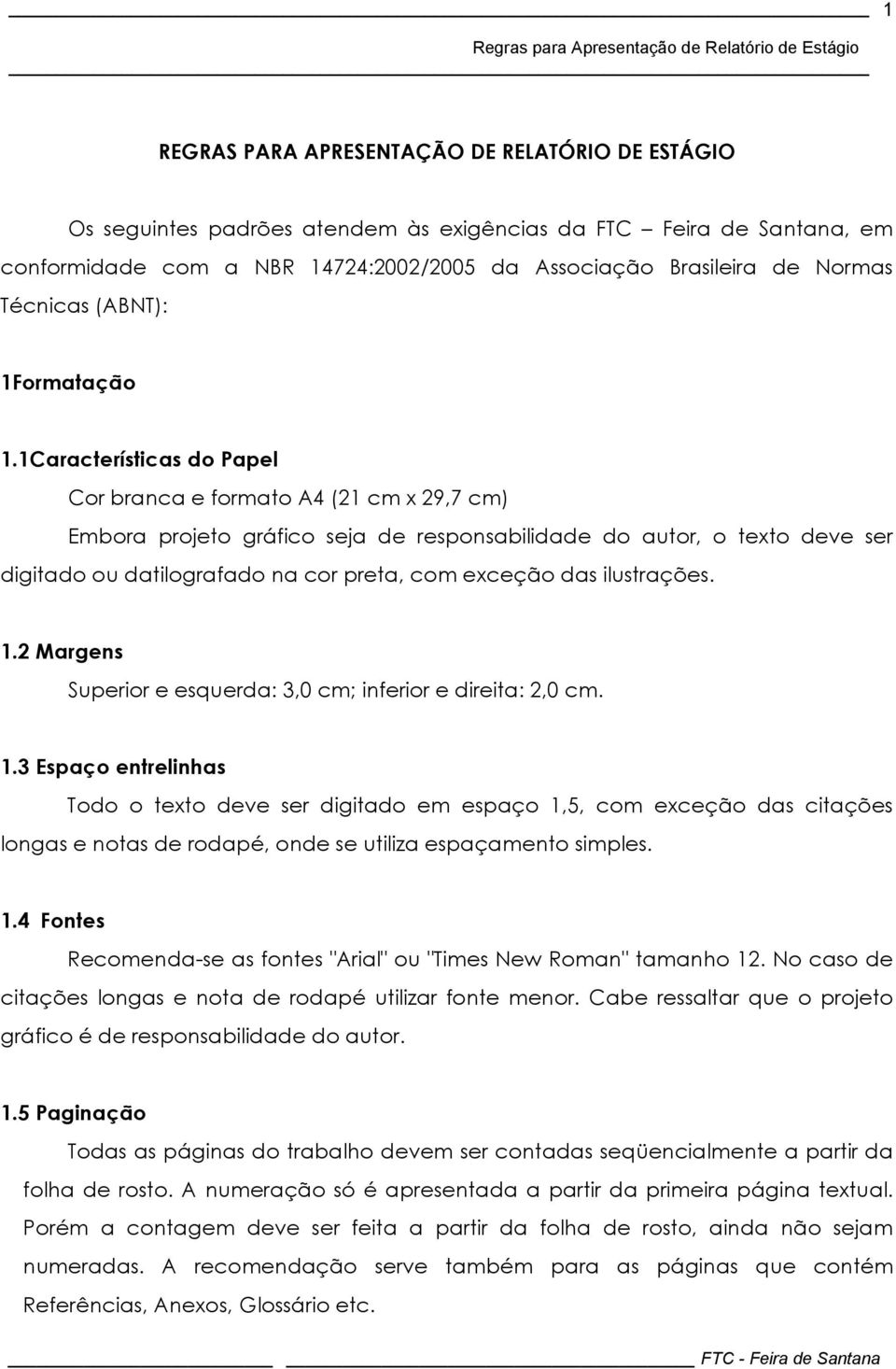 1

Regras para Apresentação de Relatório de Estágio

REGRAS PARA APRESENTAÇÃO DE RELATÓRIO DE ESTÁGIO

Os seguintes padrões atendem às exigências da FTC – Feira de Santana, em conformidade com a NBR 14724:2002/2005 da Associação Brasileira de Normas Técnicas (ABNT):

1Formatação

1.1Características do Papel

Cor branca e formato A4 (21 cm x 29,7 cm)

Embora projeto gráfico seja de responsabilidade do autor, o texto deve ser digitado ou datilografado na cor preta, com exceção das ilustrações.

1.2 Margens

Superior e esquerda: 3,0 cm; inferior e direita: 2,0 cm.

1.3 Espaço entrelinhas

Todo o texto deve ser digitado em espaço 1,5, com exceção das citações longas e notas de rodapé, onde se utiliza espaçamento simples.

1.4 Fontes

Recomenda-se as fontes "Arial" ou "Times New Roman" tamanho 12. No caso de citações longas e nota de rodapé utilizar fonte menor. Cabe ressaltar que o projeto gráfico é de responsabilidade do autor.

1.5 Paginação

Todas as páginas do trabalho devem ser contadas seqüencialmente a partir da folha de rosto. A numeração só é apresentada a partir da primeira página textual. Porém a contagem deve ser feita a partir da folha de rosto, ainda não sejam numeradas. A recomendação serve também para as páginas que contém Referências, Anexos, Glossário etc.

FTC - Feira de Santana